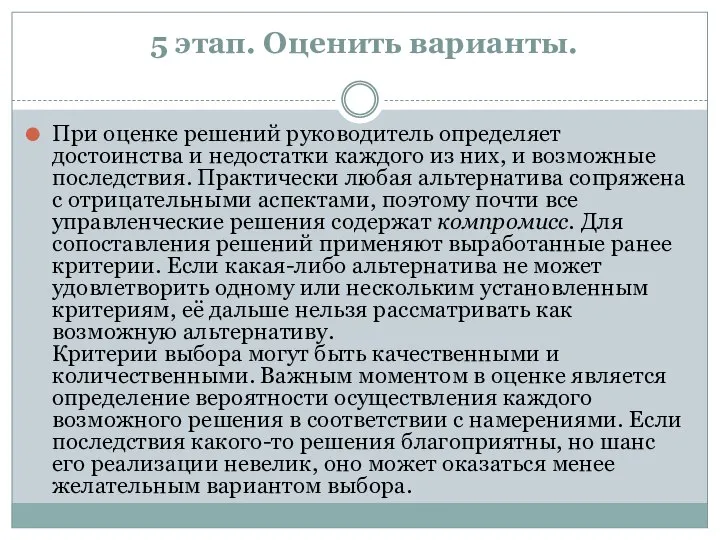 5 этап. Оценить варианты.

При оценке решений руководитель определяет достоинства и недостатки каждого из них, и возможные последствия. Практически любая альтернатива сопряжена с отрицательными аспектами, поэтому почти все управленческие решения содержат компромисс. Для сопоставления решений применяют выработанные ранее критерии. Если какая-либо альтернатива не может удовлетворить одному или нескольким установленным критериям, её дальше нельзя рассматривать как возможную альтернативу.
Критерии выбора могут быть качественными и количественными. Важным моментом в оценке является определение вероятности осуществления каждого возможного решения в соответствии с намерениями. Если последствия какого-то решения благоприятны, но шанс его реализации невелик, оно может оказаться менее желательным вариантом выбора.